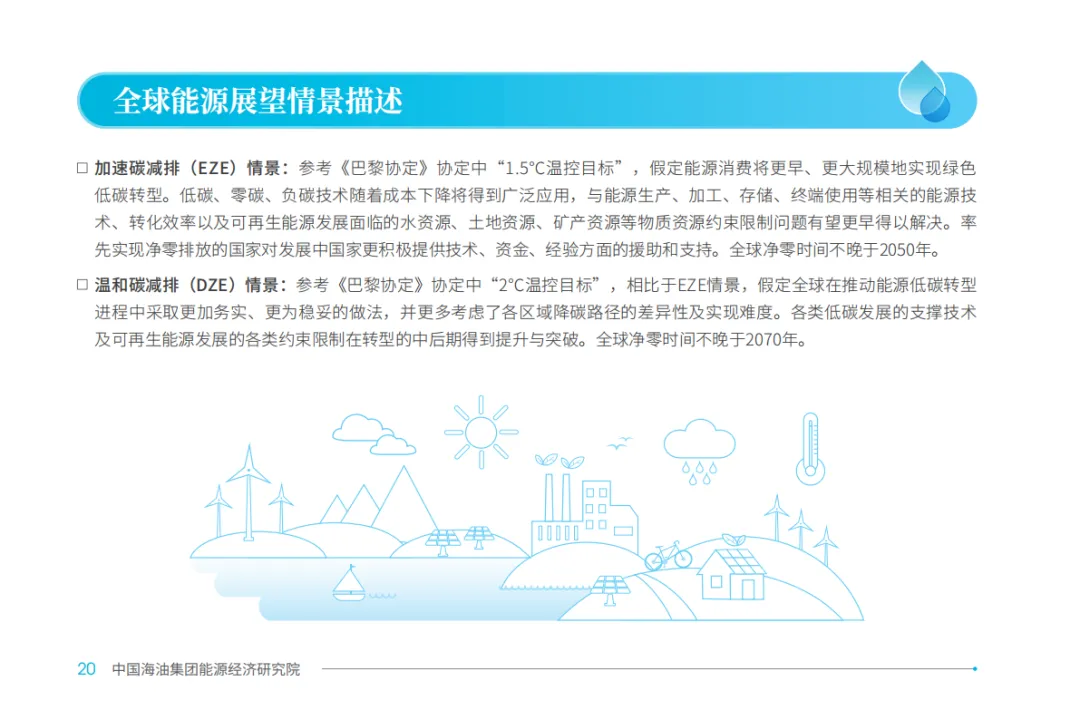 全球能源展望情景描述

□ 加速碳减排（EZE）情景：参考《巴黎协定》协定中“1.5°C温控目标”，假定能源消费将更早、更大规模地实现绿色低碳转型。低碳、零碳、负碳技术随着成本下降将得到广泛应用，与能源生产、加工、存储、终端使用等相关的能源技术、转化效率以及可再生能源发展面临的水资源、土地资源、矿产资源等物质资源约束限制问题有望更早得以解决。率先实现净零排放的国家对发展中国家更积极提供技术、资金、经验方面的援助和支持。全球净零时间不晚于2050年。

□ 温和碳减排（DZE）情景：参考《巴黎协定》协定中“2°C温控目标”，相比于EZE情景，假定全球在推动能源低碳转型进程中采取更加务实、更为稳妥的做法，并更多考虑了各区域降碳路径的差异性及实现难度。各类低碳发展的支撑技术及可再生能源发展的各类约束限制在转型的中后期得到提升与突破。全球净零时间不晚于2070年。

20 中国海油集团能源经济研究院